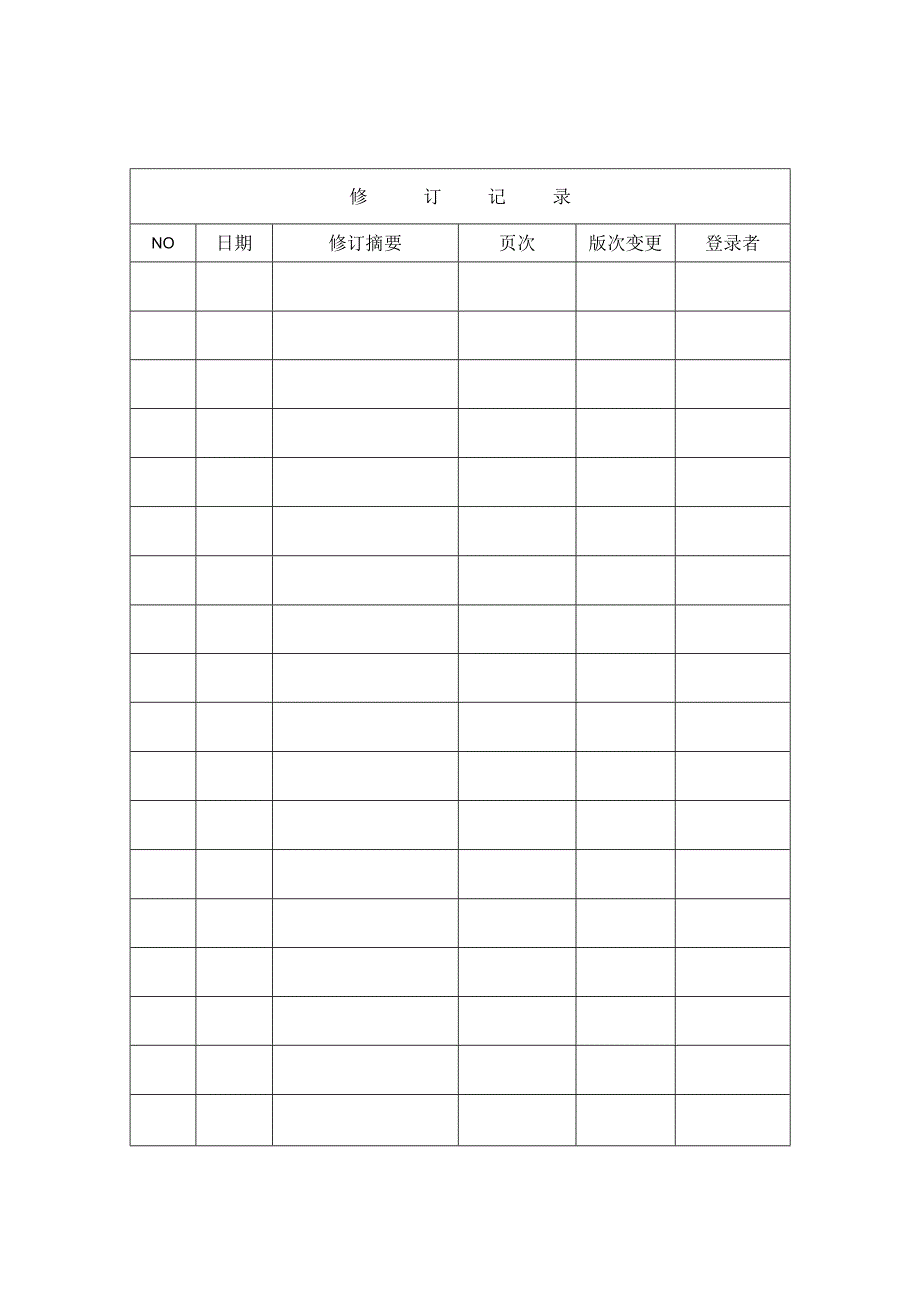 修 订 记 录

| NO | 日期 | 修订摘要 | 页次 | 版次变更 | 登录者 |
|---|---|---|---|---|---|
| | | | | | |
| | | | | | |
| | | | | | |
| | | | | | |
| | | | | | |
| | | | | | |
| | | | | | |
| | | | | | |
| | | | | | |
| | | | | | |
| | | | | | |
| | | | | | |
| | | | | | |
| | | | | | |
| | | | | | |
| | | | | | |
| | | | | | |
| | | | | | |